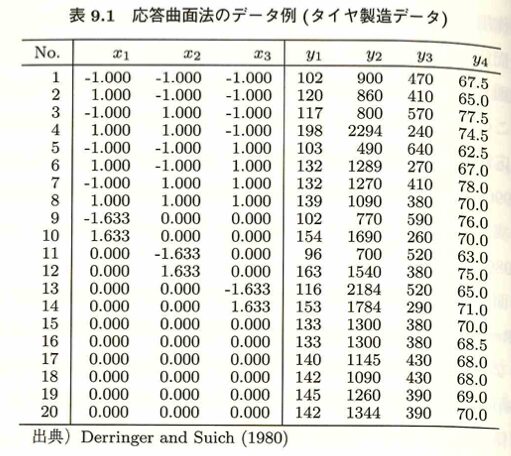 表 9.1　応答曲面法のデータ例 (タイヤ製造データ)

| No. | $x_1$ | $x_2$ | $x_3$ | $y_1$ | $y_2$ | $y_3$ | $y_4$ |
|---|---|---|---|---|---|---|---|
| 1 | -1.000 | -1.000 | -1.000 | 102 | 900 | 470 | 67.5 |
| 2 | 1.000 | -1.000 | -1.000 | 120 | 860 | 410 | 65.0 |
| 3 | -1.000 | 1.000 | -1.000 | 117 | 800 | 570 | 77.5 |
| 4 | 1.000 | 1.000 | -1.000 | 198 | 2294 | 240 | 74.5 |
| 5 | -1.000 | -1.000 | 1.000 | 103 | 490 | 640 | 62.5 |
| 6 | 1.000 | -1.000 | 1.000 | 132 | 1289 | 270 | 67.0 |
| 7 | -1.000 | 1.000 | 1.000 | 132 | 1270 | 410 | 78.0 |
| 8 | 1.000 | 1.000 | 1.000 | 139 | 1090 | 380 | 70.0 |
| 9 | -1.633 | 0.000 | 0.000 | 102 | 770 | 590 | 76.0 |
| 10 | 1.633 | 0.000 | 0.000 | 154 | 1690 | 260 | 70.0 |
| 11 | 0.000 | -1.633 | 0.000 | 96 | 700 | 520 | 63.0 |
| 12 | 0.000 | 1.633 | 0.000 | 163 | 1540 | 380 | 75.0 |
| 13 | 0.000 | 0.000 | -1.633 | 116 | 2184 | 520 | 65.0 |
| 14 | 0.000 | 0.000 | 1.633 | 153 | 1784 | 290 | 71.0 |
| 15 | 0.000 | 0.000 | 0.000 | 133 | 1300 | 380 | 70.0 |
| 16 | 0.000 | 0.000 | 0.000 | 133 | 1300 | 380 | 68.5 |
| 17 | 0.000 | 0.000 | 0.000 | 140 | 1145 | 430 | 68.0 |
| 18 | 0.000 | 0.000 | 0.000 | 142 | 1090 | 430 | 68.0 |
| 19 | 0.000 | 0.000 | 0.000 | 145 | 1260 | 390 | 69.0 |
| 20 | 0.000 | 0.000 | 0.000 | 142 | 1344 | 390 | 70.0 |

出典）Derringer and Suich (1980)